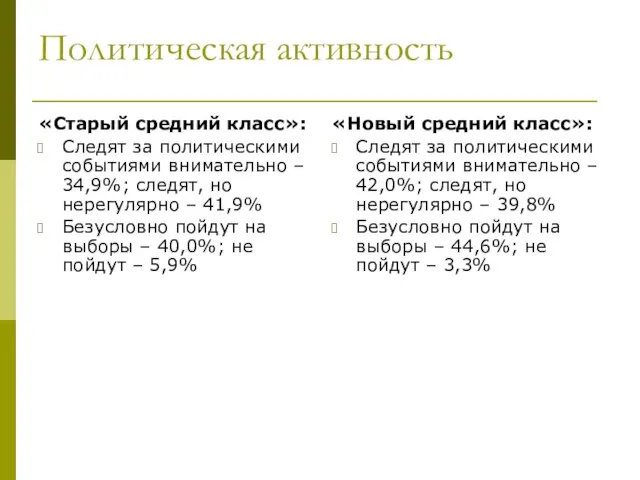 Политическая активность

«Старый средний класс»:

Следят за политическими событиями внимательно – 34,9%; следят, но нерегулярно – 41,9%

Безусловно пойдут на выборы – 40,0%; не пойдут – 5,9%

«Новый средний класс»:

Следят за политическими событиями внимательно – 42,0%; следят, но нерегулярно – 39,8%

Безусловно пойдут на выборы – 44,6%; не пойдут – 3,3%